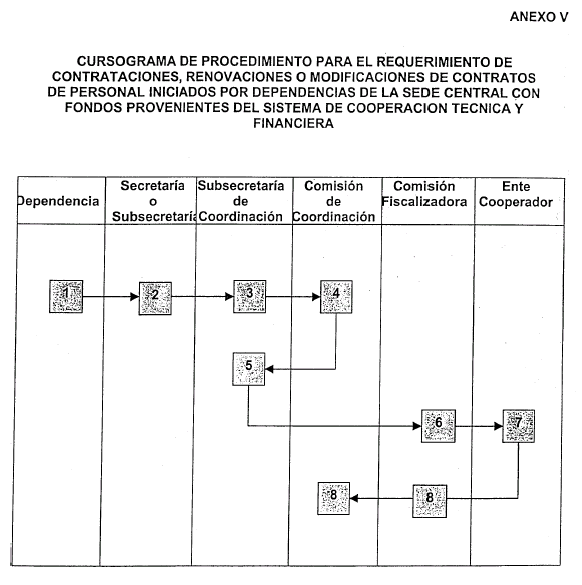 ANEXO V

CURSOGRAMA DE PROCEDIMIENTO PARA EL REQUERIMIENTO DE CONTRATACIONES, RENOVACIONES O MODIFICACIONES DE CONTRATOS DE PERSONAL INICIADOS POR DEPENDENCIAS DE LA SEDE CENTRAL CON FONDOS PROVENIENTES DEL SISTEMA DE COOPERACION TECNICA Y FINANCIERA

| Dependencia | Secretaría o Subsecretaría | Subsecretaría de Coordinación | Comisión de Coordinación | Comisión Fiscalizadora | Ente Cooperador |
|---|---|---|---|---|---|
| 1 | 2 | 3 | 4 | | |
| | | 5 | | | |
| | | | | 6 | 7 |
| | | | 8 | 8 | |